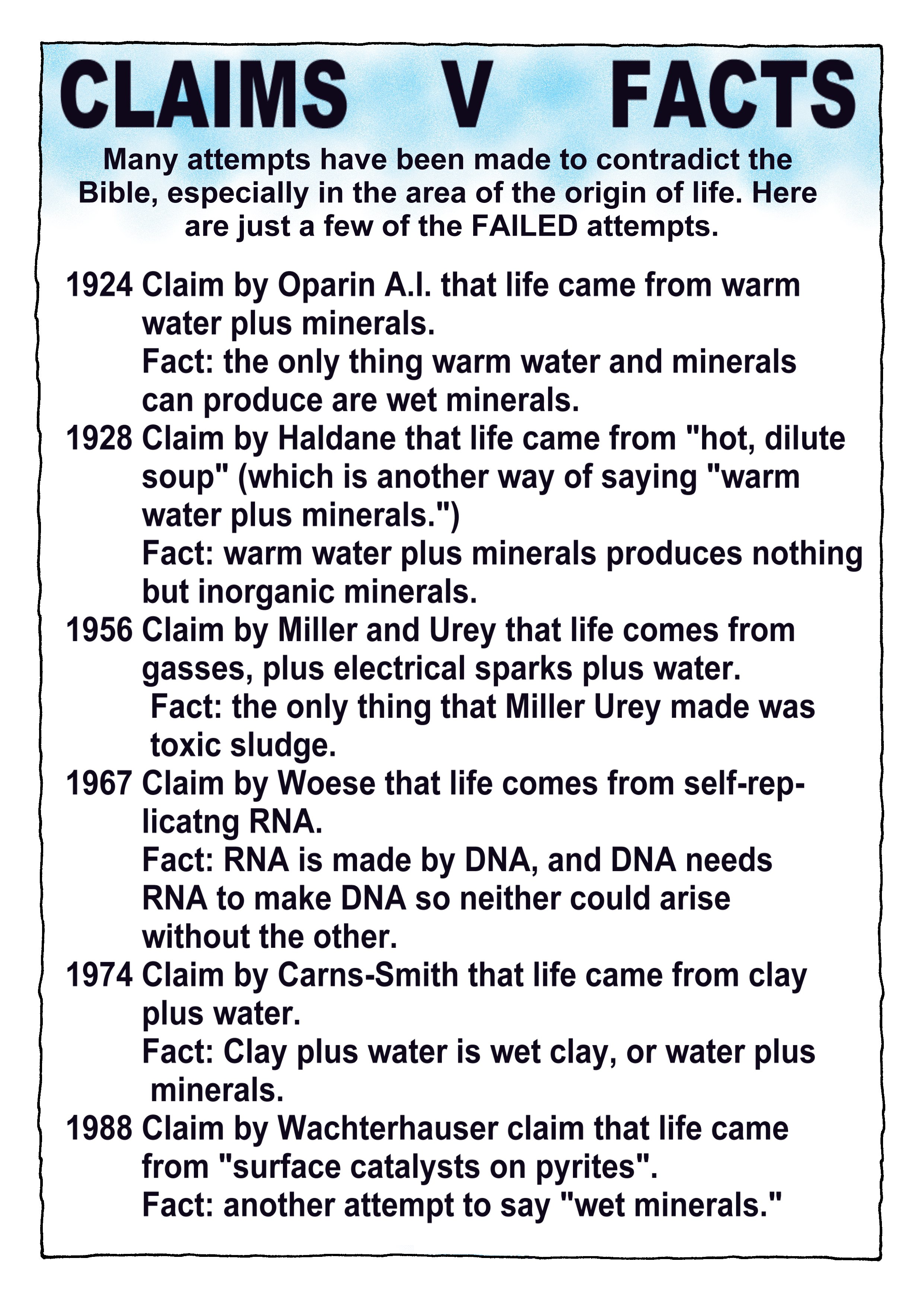 CLAIMS V FACTS

Many attempts have been made to contradict the Bible, especially in the area of the origin of life. Here are just a few of the FAILED attempts.

1924 Claim by Oparin A.I. that life came from warm water plus minerals.
Fact: the only thing warm water and minerals can produce are wet minerals.

1928 Claim by Haldane that life came from "hot, dilute soup" (which is another way of saying "warm water plus minerals.")
Fact: warm water plus minerals produces nothing but inorganic minerals.

1956 Claim by Miller and Urey that life comes from gasses, plus electrical sparks plus water.
Fact: the only thing that Miller Urey made was toxic sludge.

1967 Claim by Woese that life comes from self-replicatng RNA.
Fact: RNA is made by DNA, and DNA needs RNA to make DNA so neither could arise without the other.

1974 Claim by Carns-Smith that life came from clay plus water.
Fact: Clay plus water is wet clay, or water plus minerals.

1988 Claim by Wachterhauser claim that life came from "surface catalysts on pyrites".
Fact: another attempt to say "wet minerals."